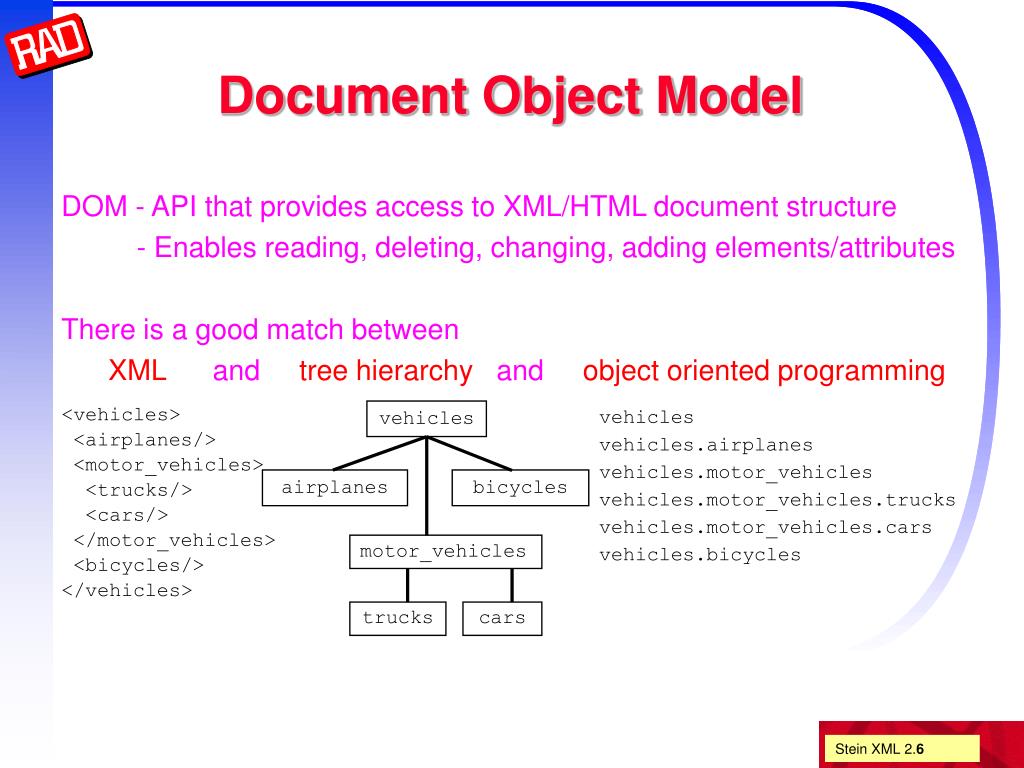 RAD

Document Object Model

DOM - API that provides access to XML/HTML document structure
- Enables reading, deleting, changing, adding elements/attributes

There is a good match between
XML and tree hierarchy and object oriented programming

<vehicles>
<airplanes/>
<motor_vehicles>
<trucks/>
<cars/>
</motor_vehicles>
<bicycles/>
</vehicles>

vehicles
airplanes
bicycles
motor_vehicles
trucks
cars

vehicles
vehicles.airplanes
vehicles.motor_vehicles
vehicles.motor_vehicles.trucks
vehicles.motor_vehicles.cars
vehicles.bicycles

Stein XML 2.6